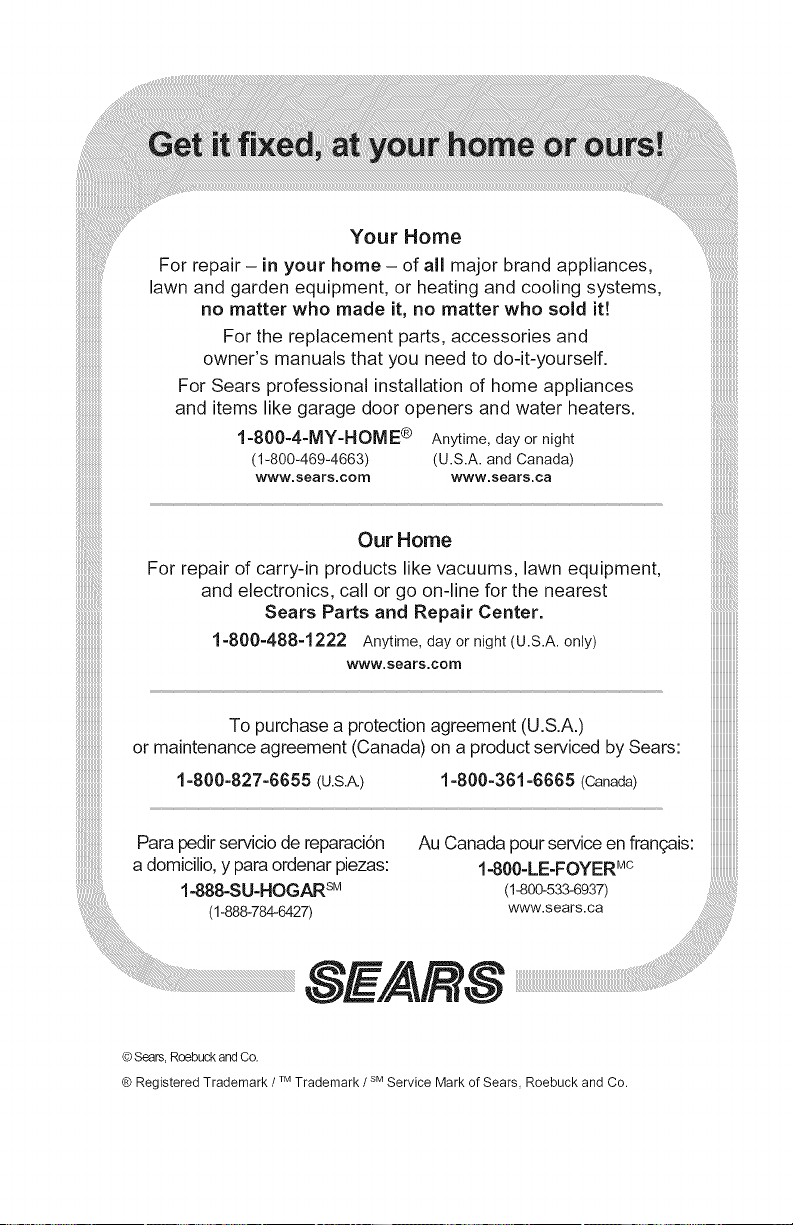 Get it fixed, at your home or ours!

Your Home

For repair – in your home – of all major brand appliances, lawn and garden equipment, or heating and cooling systems, no matter who made it, no matter who sold it!

For the replacement parts, accessories and owner's manuals that you need to do-it-yourself.

For Sears professional installation of home appliances and items like garage door openers and water heaters.

1-800-4-MY-HOME® Anytime, day or night
(1-800-469-4663) (U.S.A. and Canada)
www.sears.com www.sears.ca

Our Home

For repair of carry-in products like vacuums, lawn equipment, and electronics, call or go on-line for the nearest Sears Parts and Repair Center.

1-800-488-1222 Anytime, day or night (U.S.A. only)
www.sears.com

To purchase a protection agreement (U.S.A.) or maintenance agreement (Canada) on a product serviced by Sears:

1-800-827-6655 (U.S.A.) 1-800-361-6665 (Canada)

Para pedir servicio de reparación a domicilio, y para ordenar piezas:
1-888-SU-HOGAR℠
(1-888-784-6427)

Au Canada pour service en français:
1-800-LE-FOYER$^{MC}$
(1-800-533-6937)
www.sears.ca

SEARS

© Sears, Roebuck and Co.

® Registered Trademark / ™ Trademark / ℠ Service Mark of Sears, Roebuck and Co.